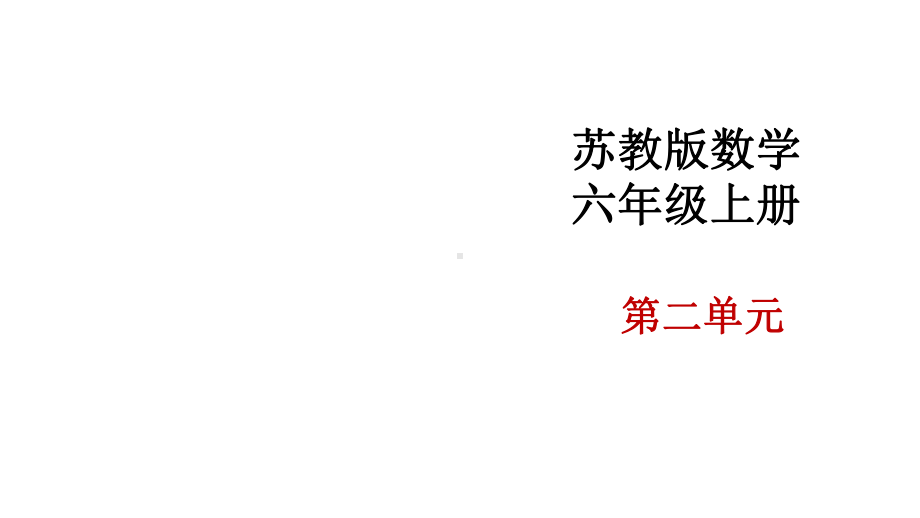 苏教版数学
六年级上册

第二单元